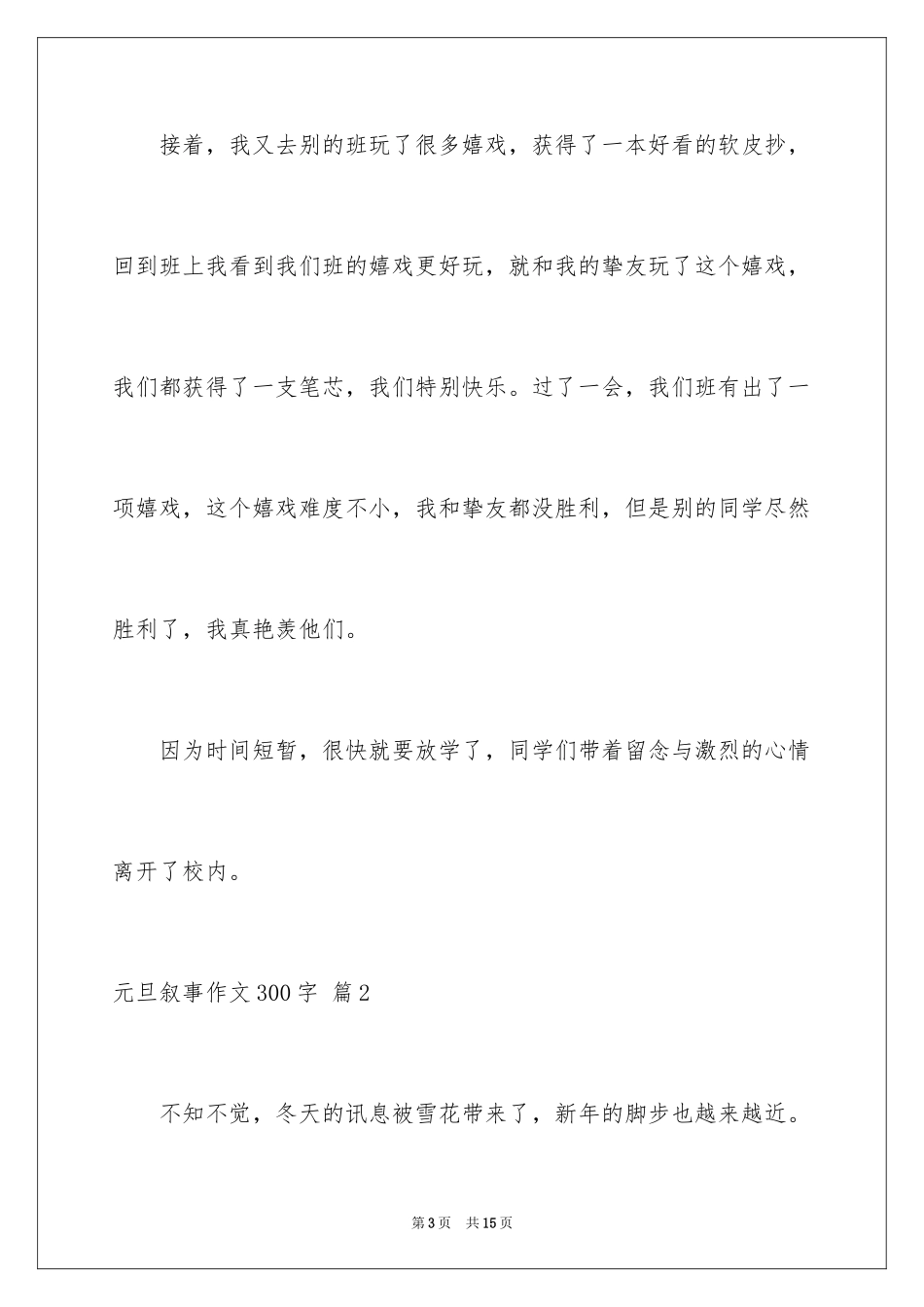 接着，我又去别的班玩了很多嬉戏，获得了一本好看的软皮抄，回到班上我看到我们班的嬉戏更好玩，就和我的挚友玩了这个嬉戏，我们都获得了一支笔芯，我们特别快乐。过了一会，我们班有出了一项嬉戏，这个嬉戏难度不小，我和挚友都没胜利，但是别的同学尽然胜利了，我真艳羡他们。

因为时间短暂，很快就要放学了，同学们带着留念与激烈的心情离开了校内。

元旦叙事作文300字 篇2

不知不觉，冬天的讯息被雪花带来了，新年的脚步也越来越近。

第3页 共15页